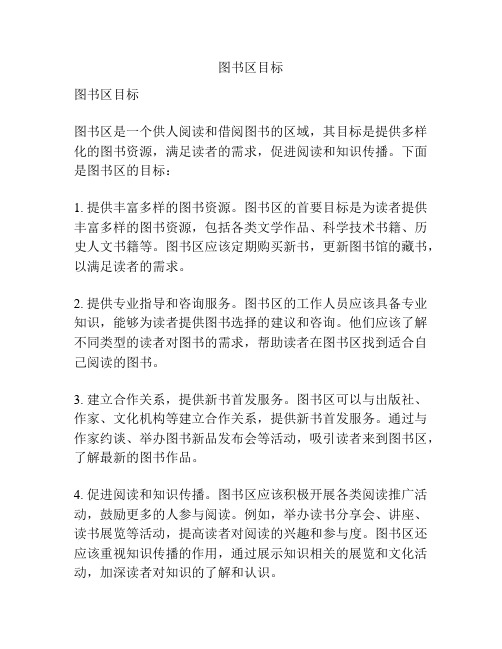 图书区目标

图书区目标

图书区是一个供人阅读和借阅图书的区域，其目标是提供多样化的图书资源，满足读者的需求，促进阅读和知识传播。下面是图书区的目标：

1. 提供丰富多样的图书资源。图书区的首要目标是为读者提供丰富多样的图书资源，包括各类文学作品、科学技术书籍、历史人文书籍等。图书区应该定期购买新书，更新图书馆的藏书，以满足读者的需求。

2. 提供专业指导和咨询服务。图书区的工作人员应该具备专业知识，能够为读者提供图书选择的建议和咨询。他们应该了解不同类型的读者对图书的需求，帮助读者在图书区找到适合自己阅读的图书。

3. 建立合作关系，提供新书首发服务。图书区可以与出版社、作家、文化机构等建立合作关系，提供新书首发服务。通过与作家约谈、举办图书新品发布会等活动，吸引读者来到图书区，了解最新的图书作品。

4. 促进阅读和知识传播。图书区应该积极开展各类阅读推广活动，鼓励更多的人参与阅读。例如，举办读书分享会、讲座、读书展览等活动，提高读者对阅读的兴趣和参与度。图书区还应该重视知识传播的作用，通过展示知识相关的展览和文化活动，加深读者对知识的了解和认识。